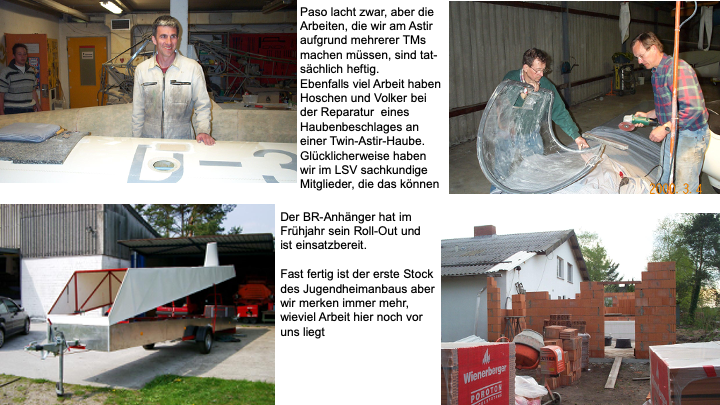 D-3

Paso lacht zwar, aber die Arbeiten, die wir am Astir aufgrund mehrerer TMs machen müssen, sind tatsächlich heftig.
Ebenfalls viel Arbeit haben Hoschen und Volker bei der Reparatur eines Haubenbeschlages an einer Twin-Astir-Haube. Glücklicherweise haben wir im LSV sachkundige Mitglieder, die das können

2000. 3. 4

Der BR-Anhänger hat im Frühjahr sein Roll-Out und ist einsatzbereit.

Fast fertig ist der erste Stock des Jugendheimanbaus aber wir merken immer mehr, wieviel Arbeit hier noch vor uns liegt

Wienerberger
POROTON